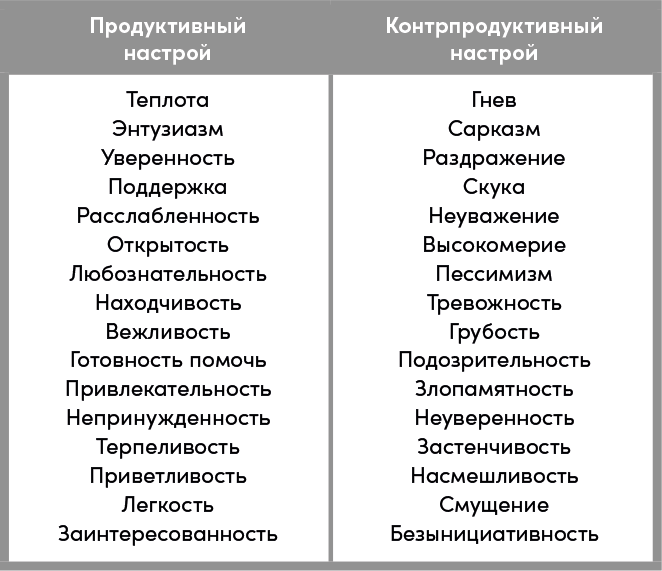 | Продуктивный настрой | Контрпродуктивный настрой |
|---|---|
| Теплота | Гнев |
| Энтузиазм | Сарказм |
| Уверенность | Раздражение |
| Поддержка | Скука |
| Расслабленность | Неуважение |
| Открытость | Высокомерие |
| Любознательность | Пессимизм |
| Находчивость | Тревожность |
| Вежливость | Грубость |
| Готовность помочь | Подозрительность |
| Привлекательность | Злопамятность |
| Непринужденность | Неуверенность |
| Терпеливость | Застенчивость |
| Приветливость | Насмешливость |
| Легкость | Смущение |
| Заинтересованность | Безынициативность |